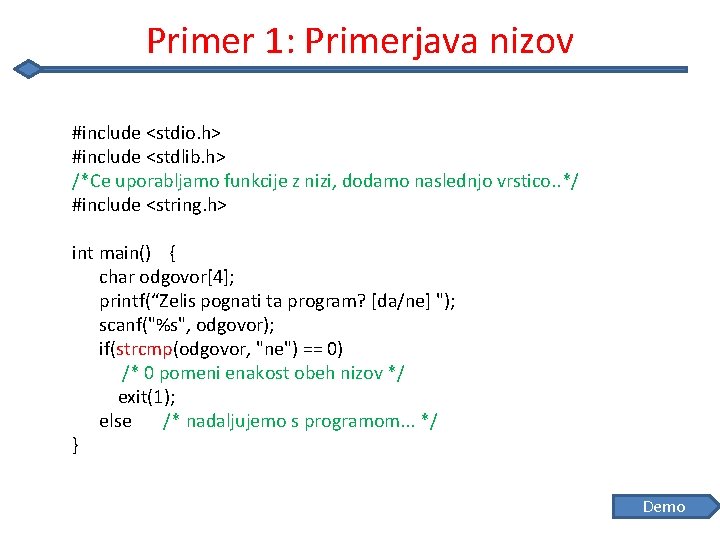 Primer 1: Primerjava nizov

#include <stdio.h>
#include <stdlib.h>
/*Ce uporabljamo funkcije z nizi, dodamo naslednjo vrstico..*/
#include <string.h>

int main() {
char odgovor[4];
printf(“Zelis pognati ta program? [da/ne] ");
scanf("%s", odgovor);
if(strcmp(odgovor, "ne") == 0)
/* 0 pomeni enakost obeh nizov */
exit(1);
else /* nadaljujemo s programom... */
}

Demo